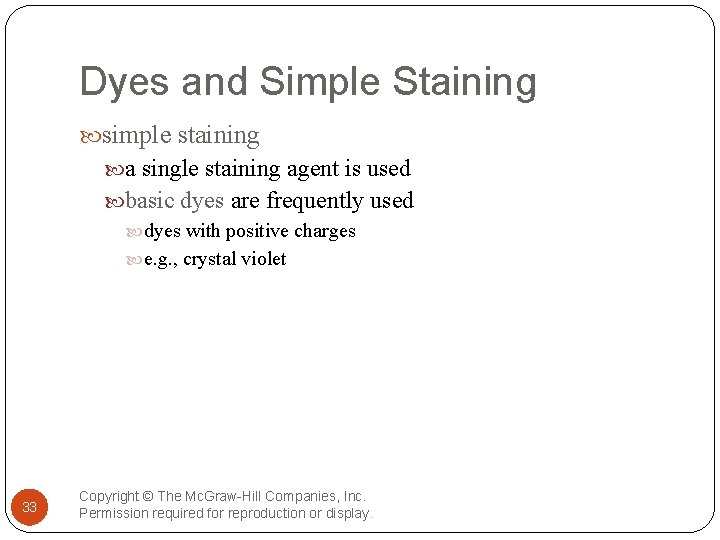 Dyes and Simple Staining

simple staining

a single staining agent is used

basic dyes are frequently used

dyes with positive charges

e.g., crystal violet

33

Copyright © The McGraw-Hill Companies, Inc.
Permission required for reproduction or display.